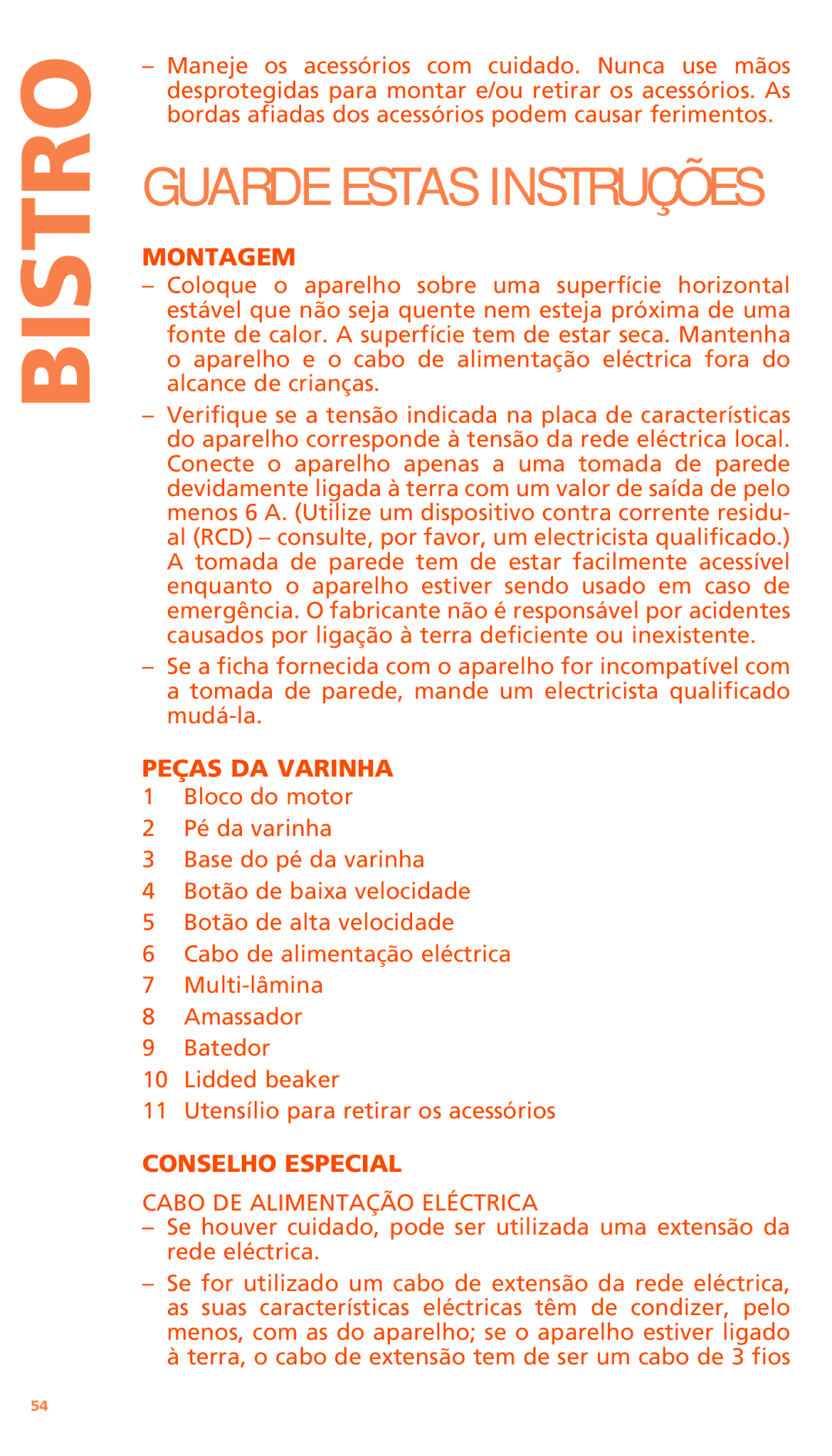 BISTRO

– Maneje os acessórios com cuidado. Nunca use mãos desprotegidas para montar e/ou retirar os acessórios. As bordas afiadas dos acessórios podem causar ferimentos.

GUARDE ESTAS INSTRUÇÕES

MONTAGEM
– Coloque o aparelho sobre uma superfície horizontal estável que não seja quente nem esteja próxima de uma fonte de calor. A superfície tem de estar seca. Mantenha o aparelho e o cabo de alimentação eléctrica fora do alcance de crianças.
– Verifique se a tensão indicada na placa de características do aparelho corresponde à tensão da rede eléctrica local. Conecte o aparelho apenas a uma tomada de parede devidamente ligada à terra com um valor de saída de pelo menos 6 A. (Utilize um dispositivo contra corrente residual (RCD) – consulte, por favor, um electricista qualificado.) A tomada de parede tem de estar facilmente acessível enquanto o aparelho estiver sendo usado em caso de emergência. O fabricante não é responsável por acidentes causados por ligação à terra deficiente ou inexistente.
– Se a ficha fornecida com o aparelho for incompatível com a tomada de parede, mande um electricista qualificado mudá-la.

PEÇAS DA VARINHA
1 Bloco do motor
2 Pé da varinha
3 Base do pé da varinha
4 Botão de baixa velocidade
5 Botão de alta velocidade
6 Cabo de alimentação eléctrica
7 Multi-lâmina
8 Amassador
9 Batedor
10 Lidded beaker
11 Utensílio para retirar os acessórios

CONSELHO ESPECIAL

CABO DE ALIMENTAÇÃO ELÉCTRICA
– Se houver cuidado, pode ser utilizada uma extensão da rede eléctrica.
– Se for utilizado um cabo de extensão da rede eléctrica, as suas características eléctricas têm de condizer, pelo menos, com as do aparelho; se o aparelho estiver ligado à terra, o cabo de extensão tem de ser um cabo de 3 fios

54